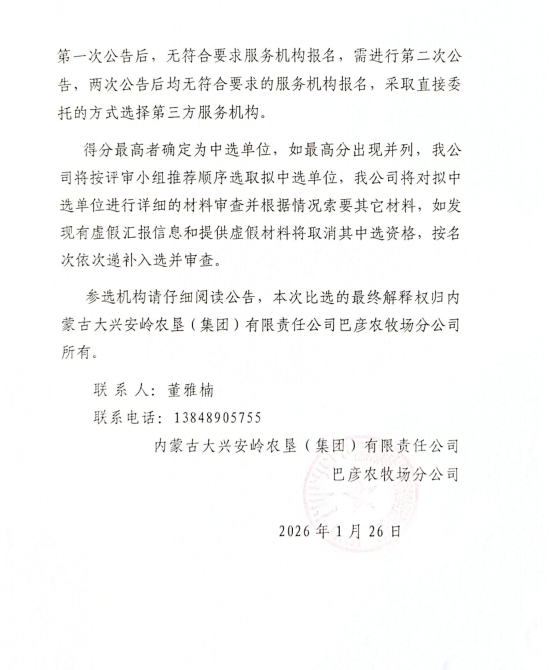 第一次公告后，无符合要求服务机构报名，需进行第二次公告，两次公告后均无符合要求的服务机构报名，采取直接委托的方式选择第三方服务机构。

得分最高者确定为中选单位，如最高分出现并列，我公司将按评审小组推荐顺序选取拟中选单位，我公司将对拟中选单位进行详细的材料审查并根据情况索要其它材料，如发现有虚假汇报信息和提供虚假材料将取消其中选资格，按名次依次递补入选并审查。

参选机构请仔细阅读公告，本次比选的最终解释权归内蒙古大兴安岭农垦（集团）有限责任公司巴彦农牧场分公司所有。

联 系 人：董雅楠

联系电话：13848905755

内蒙古大兴安岭农垦（集团）有限责任公司

巴彦农牧场分公司

2026 年 1 月 26 日